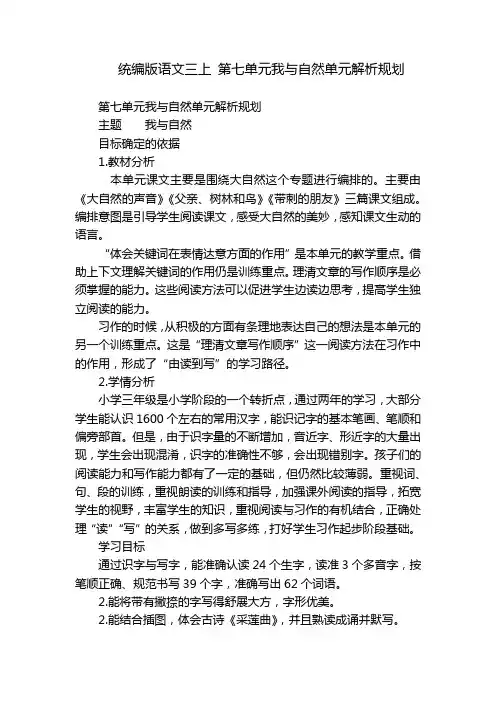 统编版语文三上 第七单元我与自然单元解析规划

第七单元我与自然单元解析规划

主题　　我与自然

目标确定的依据

1.教材分析

本单元课文主要是围绕大自然这个专题进行编排的。主要由《大自然的声音》《父亲、树林和鸟》《带刺的朋友》三篇课文组成。编排意图是引导学生阅读课文，感受大自然的美妙，感知课文生动的语言。

“体会关键词在表情达意方面的作用”是本单元的教学重点。借助上下文理解关键词的作用仍是训练重点。理清文章的写作顺序是必须掌握的能力。这些阅读方法可以促进学生边读边思考，提高学生独立阅读的能力。

习作的时候，从积极的方面有条理地表达自己的想法是本单元的另一个训练重点。这是“理清文章写作顺序”这一阅读方法在习作中的作用，形成了“由读到写”的学习路径。

2.学情分析

小学三年级是小学阶段的一个转折点，通过两年的学习，大部分学生能认识 1600 个左右的常用汉字，能识记字的基本笔画、笔顺和偏旁部首。但是，由于识字量的不断增加，音近字、形近字的大量出现，学生会出现混淆，识字的准确性不够，会出现错别字。孩子们的阅读能力和写作能力都有了一定的基础，但仍然比较薄弱。重视词、句、段的训练，重视朗读的训练和指导，加强课外阅读的指导，拓宽学生的视野，丰富学生的知识，重视阅读与习作的有机结合，正确处理“读”“写”的关系，做到多写多练，打好学生习作起步阶段基础。

学习目标

通过识字与写字，能准确认读 24 个生字，读准 3 个多音字，按笔顺正确、规范书写 39 个字，准确写出 62 个词语。

2.能将带有撇捺的字写得舒展大方，字形优美。

2.能结合插图，体会古诗《采莲曲》，并且熟读成诵并默写。